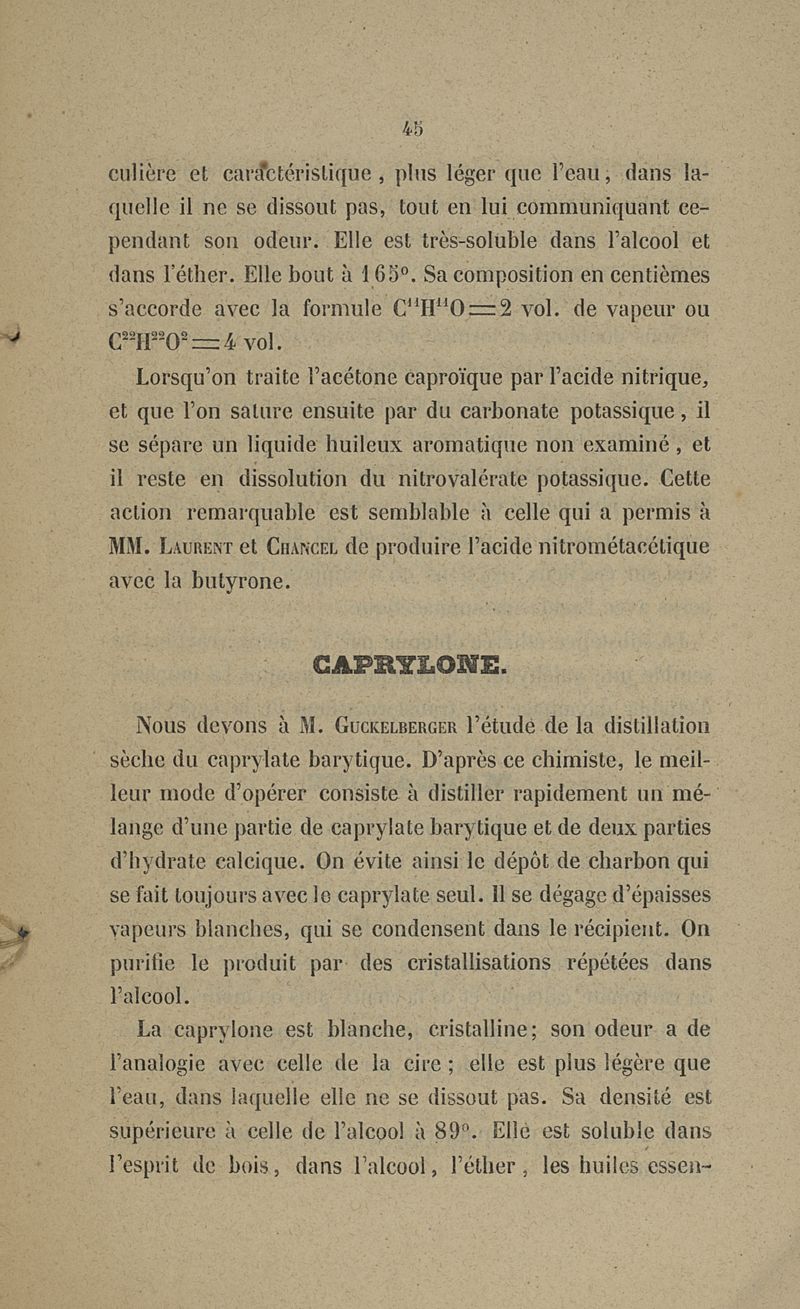 45

culière et caractéristique, plus léger que l'eau, dans laquelle il ne se dissout pas, tout en lui communiquant cependant son odeur. Elle est très-soluble dans l'alcool et dans l'éther. Elle bout à 165°. Sa composition en centièmes s'accorde avec la formule $C^{11}H^{11}O = 2$ vol. de vapeur ou $C^{22}H^{22}O^{2} = 4$ vol.

Lorsqu'on traite l'acétone caproïque par l'acide nitrique, et que l'on sature ensuite par du carbonate potassique, il se sépare un liquide huileux aromatique non examiné, et il reste en dissolution du nitrovalérate potassique. Cette action remarquable est semblable à celle qui a permis à MM. Laurent et Chancel de produire l'acide nitrométacétique avec la butyrone.

CAPRYLONE.

Nous devons à M. Guckelberger l'étude de la distillation sèche du caprylate barytique. D'après ce chimiste, le meilleur mode d'opérer consiste à distiller rapidement un mélange d'une partie de caprylate barytique et de deux parties d'hydrate calcique. On évite ainsi le dépôt de charbon qui se fait toujours avec le caprylate seul. Il se dégage d'épaisses vapeurs blanches, qui se condensent dans le récipient. On purifie le produit par des cristallisations répétées dans l'alcool.

La caprylone est blanche, cristalline; son odeur a de l'analogie avec celle de la cire; elle est plus légère que l'eau, dans laquelle elle ne se dissout pas. Sa densité est supérieure à celle de l'alcool à 89°. Elle est soluble dans l'esprit de bois, dans l'alcool, l'éther, les huiles essen-